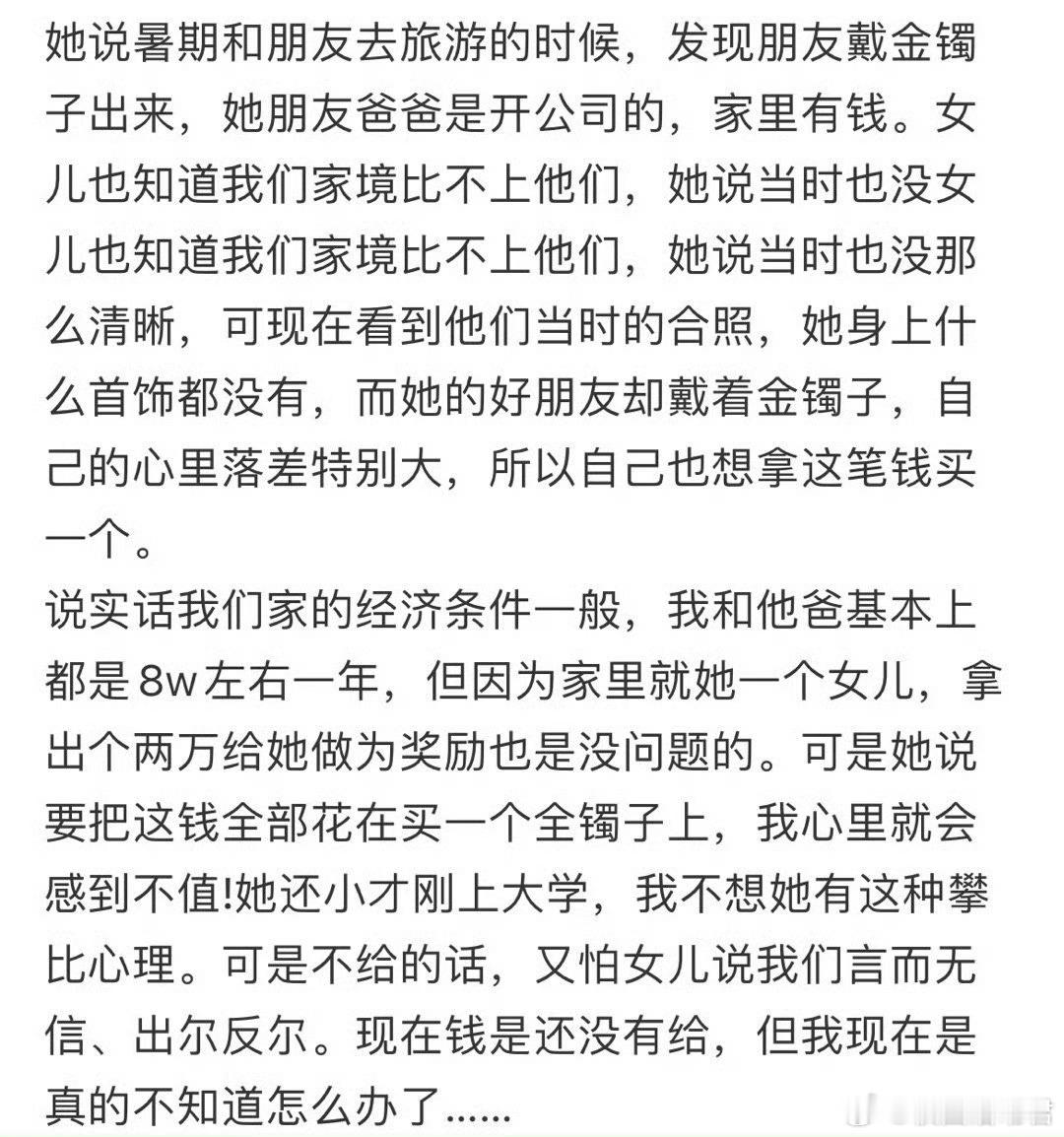 她说暑期和朋友去旅游的时候，发现朋友戴金镯子出来，她朋友爸爸是开公司的，家里有钱。女儿也知道我们家境比不上他们，她说当时也没女儿也知道我们家境比不上他们，她说当时也没那么清晰，可现在看到他们当时的合照，她身上什么首饰都没有，而她的好朋友却戴着金镯子，自己的心里落差特别大，所以自己也想拿这笔钱买一个。
说实话我们家的经济条件一般，我和他爸基本上都是8w左右一年，但因为家里就她一个女儿，拿出个两万给她做为奖励也是没问题的。可是她说要把这钱全部花在买一个全镯子上，我心里就会感到不值!她还小才刚上大学，我不想她有这种攀比心理。可是不给的话，又怕女儿说我们言而无信、出尔反尔。现在钱是还没有给，但我现在是真的不知道怎么办了……